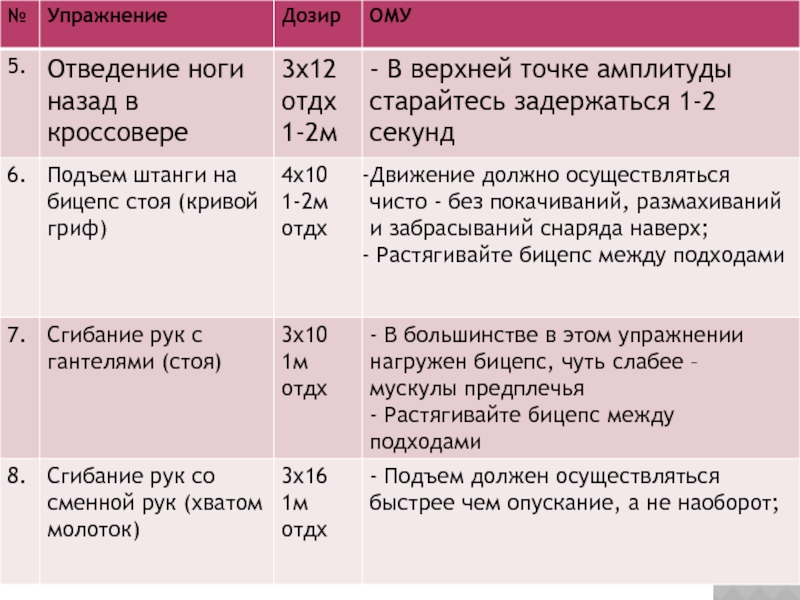 | № | Упражнение | Дозир | ОМУ |
|---|---|---|---|
| 5. | Отведение ноги назад в кроссовере | 3х12 отдх 1-2м | - В верхней точке амплитуды старайтесь задержаться 1-2 секунд |
| 6. | Подъем штанги на бицепс стоя (кривой гриф) | 4х10 1-2м отдх | -Движение должно осуществляться чисто - без покачиваний, размахиваний и забрасываний снаряда наверх; - Растягивайте бицепс между подходами |
| 7. | Сгибание рук с гантелями (стоя) | 3х10 1м отдх | - В большинстве в этом упражнении нагружен бицепс, чуть слабее – мускулы предплечья - Растягивайте бицепс между подходами |
| 8. | Сгибание рук со сменной рук (хватом молоток) | 3х16 1м отдх | - Подъем должен осуществляться быстрее чем опускание, а не наоборот; |